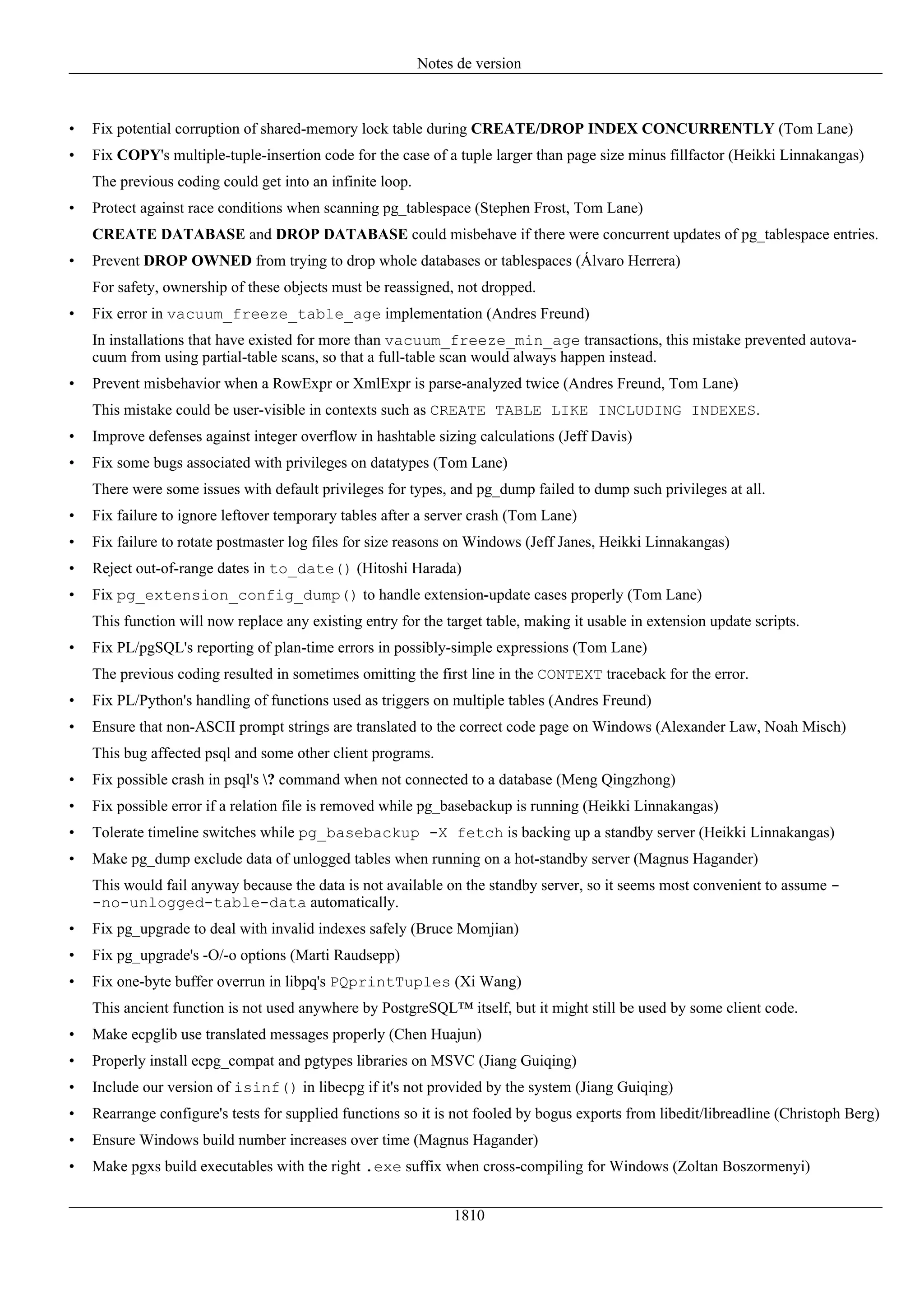 Notes de version

• Fix potential corruption of shared-memory lock table during CREATE/DROP INDEX CONCURRENTLY (Tom Lane)

• Fix COPY's multiple-tuple-insertion code for the case of a tuple larger than page size minus fillfactor (Heikki Linnakangas)

The previous coding could get into an infinite loop.

• Protect against race conditions when scanning pg_tablespace (Stephen Frost, Tom Lane)

CREATE DATABASE and DROP DATABASE could misbehave if there were concurrent updates of pg_tablespace entries.

• Prevent DROP OWNED from trying to drop whole databases or tablespaces (Álvaro Herrera)

For safety, ownership of these objects must be reassigned, not dropped.

• Fix error in vacuum_freeze_table_age implementation (Andres Freund)

In installations that have existed for more than vacuum_freeze_min_age transactions, this mistake prevented autovacuum from using partial-table scans, so that a full-table scan would always happen instead.

• Prevent misbehavior when a RowExpr or XmlExpr is parse-analyzed twice (Andres Freund, Tom Lane)

This mistake could be user-visible in contexts such as CREATE TABLE LIKE INCLUDING INDEXES.

• Improve defenses against integer overflow in hashtable sizing calculations (Jeff Davis)

• Fix some bugs associated with privileges on datatypes (Tom Lane)

There were some issues with default privileges for types, and pg_dump failed to dump such privileges at all.

• Fix failure to ignore leftover temporary tables after a server crash (Tom Lane)

• Fix failure to rotate postmaster log files for size reasons on Windows (Jeff Janes, Heikki Linnakangas)

• Reject out-of-range dates in to_date() (Hitoshi Harada)

• Fix pg_extension_config_dump() to handle extension-update cases properly (Tom Lane)

This function will now replace any existing entry for the target table, making it usable in extension update scripts.

• Fix PL/pgSQL's reporting of plan-time errors in possibly-simple expressions (Tom Lane)

The previous coding resulted in sometimes omitting the first line in the CONTEXT traceback for the error.

• Fix PL/Python's handling of functions used as triggers on multiple tables (Andres Freund)

• Ensure that non-ASCII prompt strings are translated to the correct code page on Windows (Alexander Law, Noah Misch)

This bug affected psql and some other client programs.

• Fix possible crash in psql's \? command when not connected to a database (Meng Qingzhong)

• Fix possible error if a relation file is removed while pg_basebackup is running (Heikki Linnakangas)

• Tolerate timeline switches while pg_basebackup -X fetch is backing up a standby server (Heikki Linnakangas)

• Make pg_dump exclude data of unlogged tables when running on a hot-standby server (Magnus Hagander)

This would fail anyway because the data is not available on the standby server, so it seems most convenient to assume --no-unlogged-table-data automatically.

• Fix pg_upgrade to deal with invalid indexes safely (Bruce Momjian)

• Fix pg_upgrade's -O/-o options (Marti Raudsepp)

• Fix one-byte buffer overrun in libpq's PQprintTuples (Xi Wang)

This ancient function is not used anywhere by PostgreSQL™ itself, but it might still be used by some client code.

• Make ecpglib use translated messages properly (Chen Huajun)

• Properly install ecpg_compat and pgtypes libraries on MSVC (Jiang Guiqing)

• Include our version of isinf() in libecpg if it's not provided by the system (Jiang Guiqing)

• Rearrange configure's tests for supplied functions so it is not fooled by bogus exports from libedit/libreadline (Christoph Berg)

• Ensure Windows build number increases over time (Magnus Hagander)

• Make pgxs build executables with the right .exe suffix when cross-compiling for Windows (Zoltan Boszormenyi)

1810